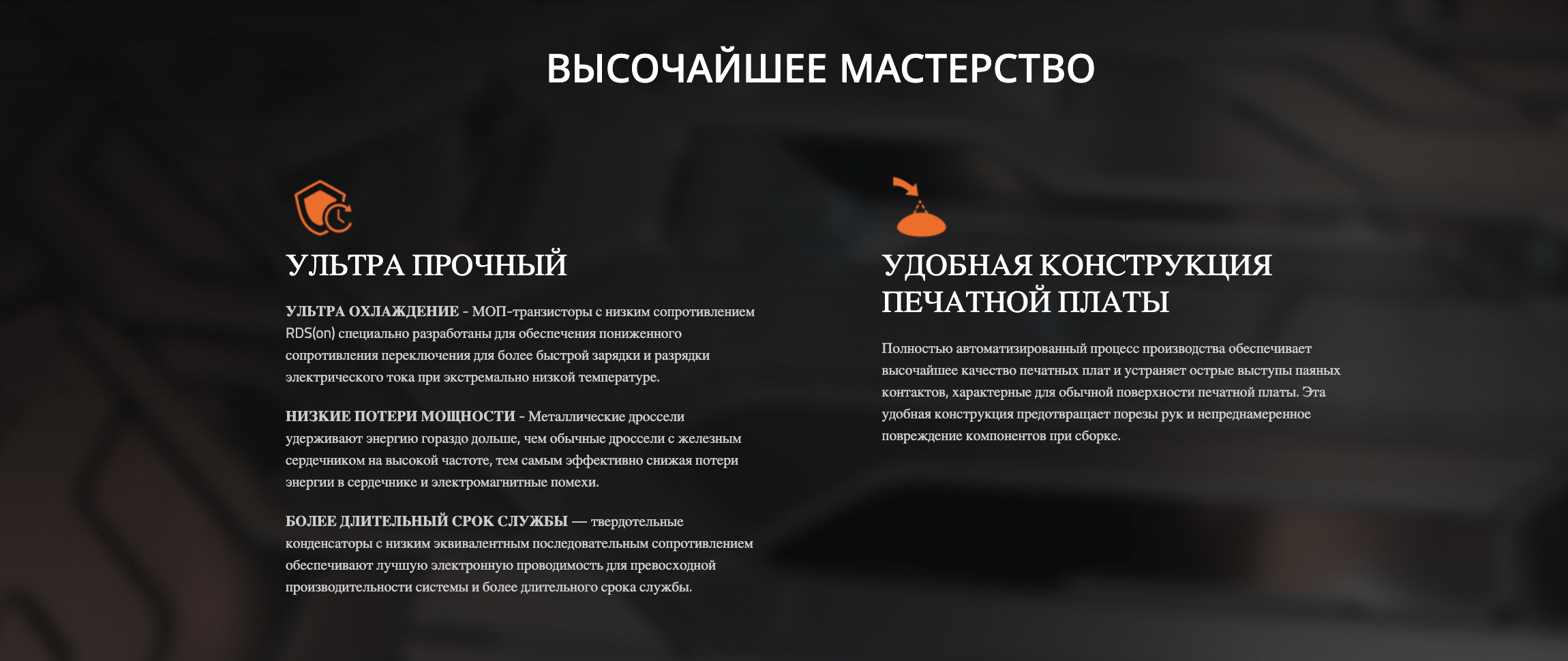 ВЫСОЧАЙШЕЕ МАСТЕРСТВО

УЛЬТРА ПРОЧНЫЙ

УЛЬТРА ОХЛАЖДЕНИЕ - МОП-транзисторы с низким сопротивлением RDS(on) специально разработаны для обеспечения пониженного сопротивления переключения для более быстрой зарядки и разрядки электрического тока при экстремально низкой температуре.

НИЗКИЕ ПОТЕРИ МОЩНОСТИ - Металлические дроссели удерживают энергию гораздо дольше, чем обычные дроссели с железным сердечником на высокой частоте, тем самым эффективно снижая потери энергии в сердечнике и электромагнитные помехи.

БОЛЕЕ ДЛИТЕЛЬНЫЙ СРОК СЛУЖБЫ — твердотельные конденсаторы с низким эквивалентным последовательным сопротивлением обеспечивают лучшую электронную проводимость для превосходной производительности системы и более длительного срока службы.

УДОБНАЯ КОНСТРУКЦИЯ ПЕЧАТНОЙ ПЛАТЫ

Полностью автоматизированный процесс производства обеспечивает высочайшее качество печатных плат и устраняет острые выступы паяных контактов, характерные для обычной поверхности печатной платы. Эта удобная конструкция предотвращает порезы рук и непреднамеренное повреждение компонентов при сборке.